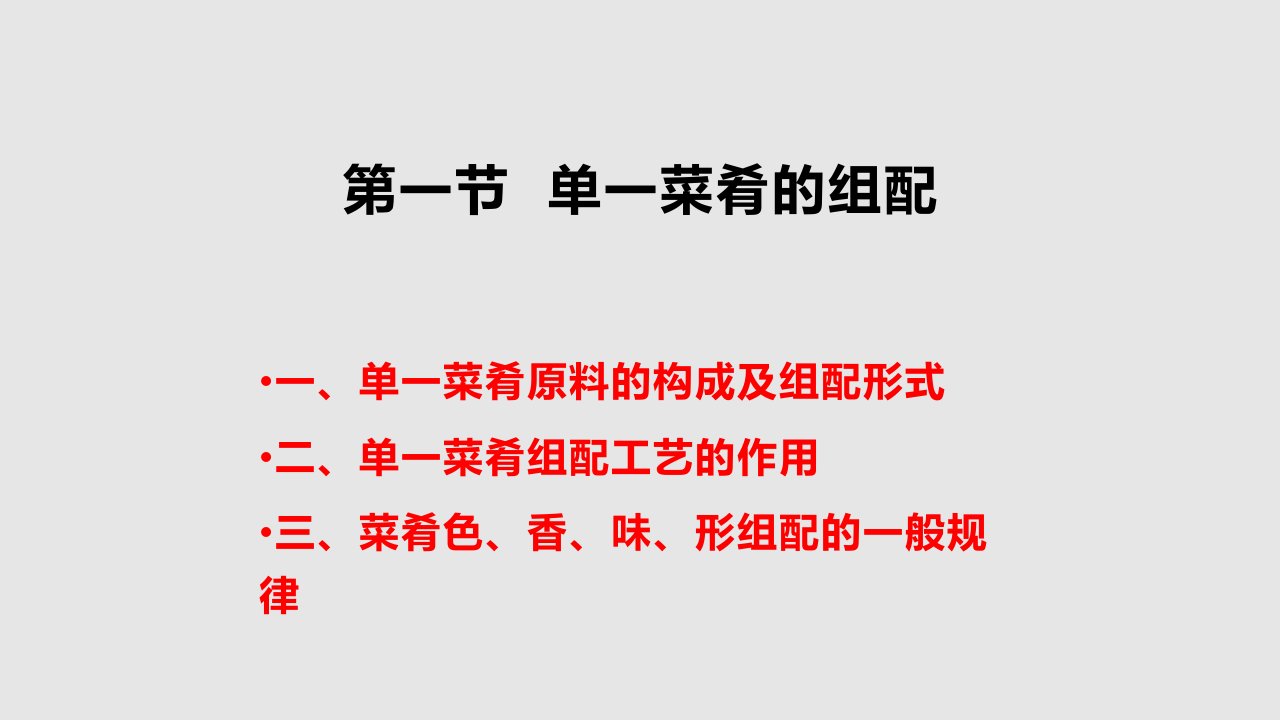 第一节 单一菜肴的组配

•一、单一菜肴原料的构成及组配形式

•二、单一菜肴组配工艺的作用

•三、菜肴色、香、味、形组配的一般规律